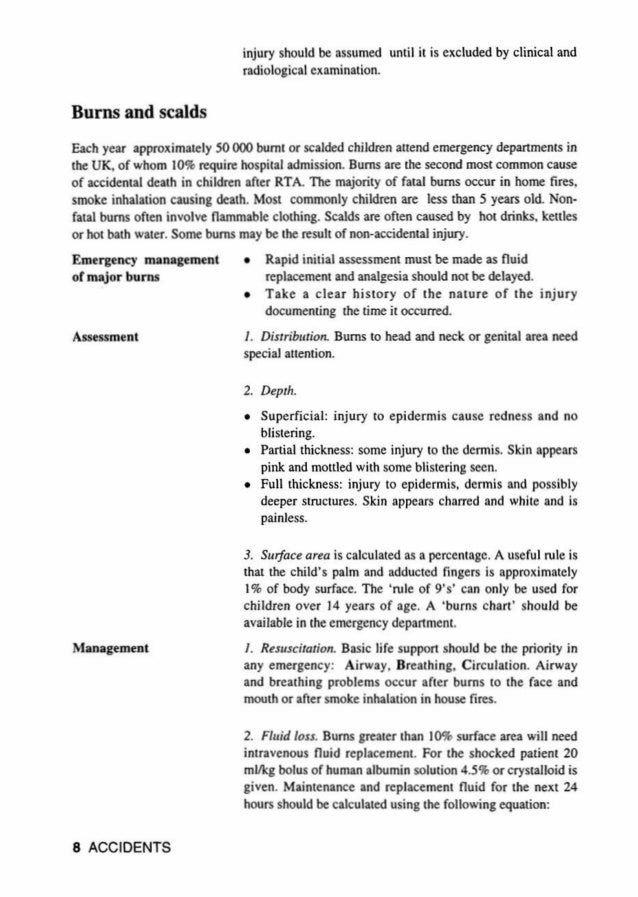 injury should be assumed until it is excluded by clinical and radiological examination.

Burns and scalds

Each year approximately 50 000 burnt or scalded children attend emergency departments in the UK, of whom 10% require hospital admission. Burns are the second most common cause of accidental death in children after RTA. The majority of fatal burns occur in home fires, smoke inhalation causing death. Most commonly children are less than 5 years old. Non-fatal burns often involve flammable clothing. Scalds are often caused by hot drinks, kettles or hot bath water. Some burns may be the result of non-accidental injury.

Emergency management of major burns

• Rapid initial assessment must be made as fluid replacement and analgesia should not be delayed.
• Take a clear history of the nature of the injury documenting the time it occurred.

Assessment

1. Distribution. Burns to head and neck or genital area need special attention.

2. Depth.

• Superficial: injury to epidermis cause redness and no blistering.
• Partial thickness: some injury to the dermis. Skin appears pink and mottled with some blistering seen.
• Full thickness: injury to epidermis, dermis and possibly deeper structures. Skin appears charred and white and is painless.

3. Surface area is calculated as a percentage. A useful rule is that the child's palm and adducted fingers is approximately 1% of body surface. The 'rule of 9's' can only be used for children over 14 years of age. A 'burns chart' should be available in the emergency department.

Management

1. Resuscitation. Basic life support should be the priority in any emergency: Airway, Breathing, Circulation. Airway and breathing problems occur after burns to the face and mouth or after smoke inhalation in house fires.

2. Fluid loss. Burns greater than 10% surface area will need intravenous fluid replacement. For the shocked patient 20 ml/kg bolus of human albumin solution 4.5% or crystalloid is given. Maintenance and replacement fluid for the next 24 hours should be calculated using the following equation:

8 ACCIDENTS